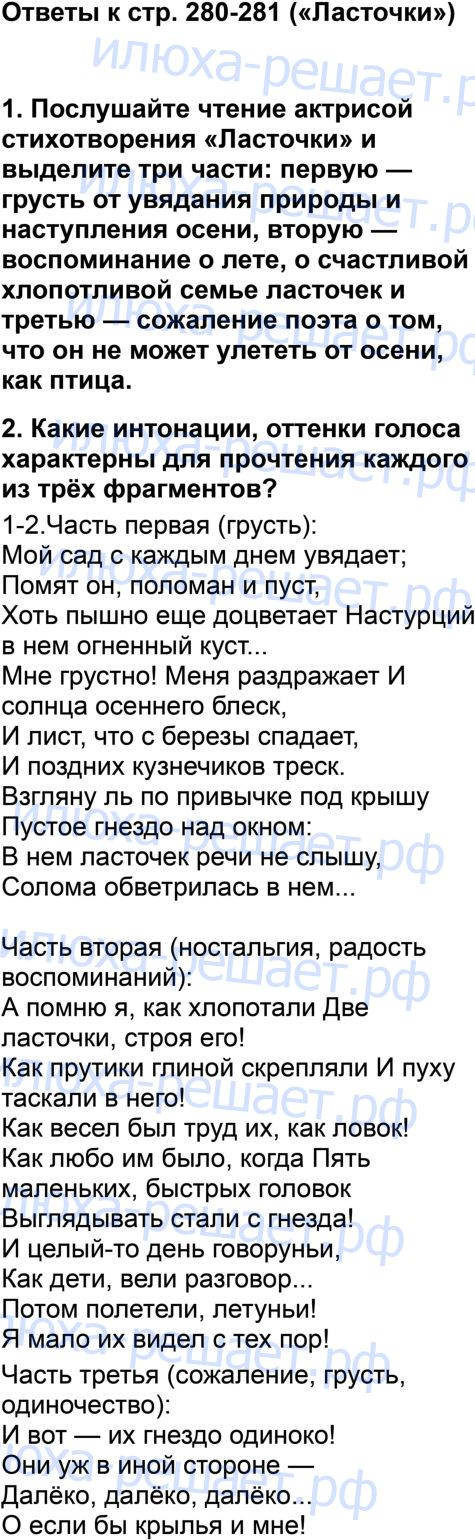 Ответы к стр. 280-281 («Ласточки»)

1. Послушайте чтение актрисой стихотворения «Ласточки» и выделите три части: первую — грусть от увядания природы и наступления осени, вторую — воспоминание о лете, о счастливой хлопотливой семье ласточек и третью — сожаление поэта о том, что он не может улететь от осени, как птица.

2. Какие интонации, оттенки голоса характерны для прочтения каждого из трёх фрагментов?

1-2.Часть первая (грусть):
Мой сад с каждым днем увядает;
Помят он, поломан и пуст,
Хоть пышно еще доцветает Настурций в нем огненный куст...
Мне грустно! Меня раздражает И солнца осеннего блеск,
И лист, что с березы спадает,
И поздних кузнечиков треск.
Взгляну ль по привычке под крышу
Пустое гнездо над окном:
В нем ласточек речи не слышу,
Солома обветрилась в нем...

Часть вторая (ностальгия, радость воспоминаний):
А помню я, как хлопотали Две ласточки, строя его!
Как прутики глиной скрепляли И пуху таскали в него!
Как весел был труд их, как ловок!
Как любо им было, когда Пять маленьких, быстрых головок
Выглядывать стали с гнезда!
И целый-то день говоруньи,
Как дети, вели разговор...
Потом полетели, летуньи!
Я мало их видел с тех пор!

Часть третья (сожаление, грусть, одиночество):
И вот — их гнездо одиноко!
Они уж в иной стороне —
Далёко, далёко, далёко...
О если бы крылья и мне!

илюха-решает.рф